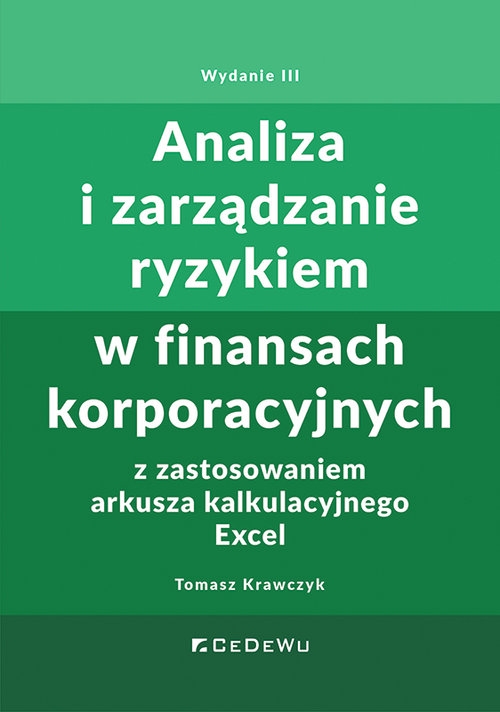 Wydanie III

Analiza i zarządzanie ryzykiem

w finansach korporacyjnych

z zastosowaniem arkusza kalkulacyjnego Excel

Tomasz Krawczyk

CeDeWu